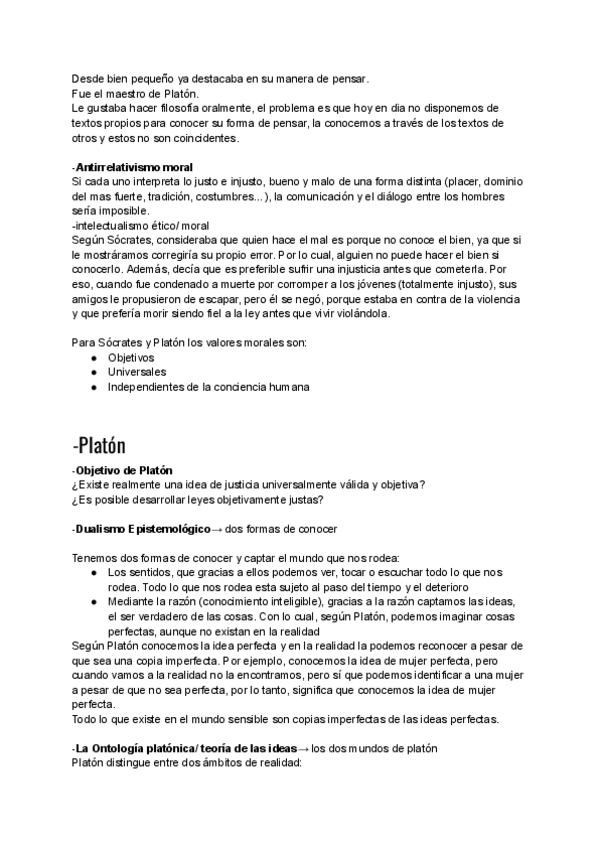 Desde bien pequeño ya destacaba en su manera de pensar.
Fue el maestro de Platón.
Le gustaba hacer filosofía oralmente, el problema es que hoy en dia no disponemos de textos propios para conocer su forma de pensar, la conocemos a través de los textos de otros y estos no son coincidentes.

-Antirrelativismo moral
Si cada uno interpreta lo justo e injusto, bueno y malo de una forma distinta (placer, dominio del mas fuerte, tradición, costumbres...), la comunicación y el diálogo entre los hombres sería imposible.
-intelectualismo ético/ moral
Según Sócrates, consideraba que quien hace el mal es porque no conoce el bien, ya que si le mostráramos corregiría su propio error. Por lo cual, alguien no puede hacer el bien si conocerlo. Además, decía que es preferible sufrir una injusticia antes que cometerla. Por eso, cuando fue condenado a muerte por corromper a los jóvenes (totalmente injusto), sus amigos le propusieron de escapar, pero él se negó, porque estaba en contra de la violencia y que prefería morir siendo fiel a la ley antes que vivir violándola.

Para Sócrates y Platón los valores morales son:
● Objetivos
● Universales
● Independientes de la conciencia humana

-Platón

-Objetivo de Platón
¿Existe realmente una idea de justicia universalmente válida y objetiva?
¿Es posible desarrollar leyes objetivamente justas?

-Dualismo Epistemológico→ dos formas de conocer

Tenemos dos formas de conocer y captar el mundo que nos rodea:
● Los sentidos, que gracias a ellos podemos ver, tocar o escuchar todo lo que nos rodea. Todo lo que nos rodea esta sujeto al paso del tiempo y el deterioro
● Mediante la razón (conocimiento inteligible), gracias a la razón captamos las ideas, el ser verdadero de las cosas. Con lo cual, según Platón, podemos imaginar cosas perfectas, aunque no existan en la realidad
Según Platón conocemos la idea perfecta y en la realidad la podemos reconocer a pesar de que sea una copia imperfecta. Por ejemplo, conocemos la idea de mujer perfecta, pero cuando vamos a la realidad no la encontramos, pero sí que podemos identificar a una mujer a pesar de que no sea perfecta, por lo tanto, significa que conocemos la idea de mujer perfecta.
Todo lo que existe en el mundo sensible son copias imperfectas de las ideas perfectas.

-La Ontología platónica/ teoría de las ideas→ los dos mundos de platón
Platón distingue entre dos ámbitos de realidad: